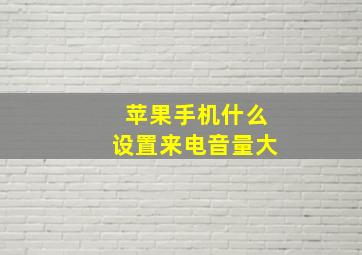 苹果手机什么
设置来电音量大